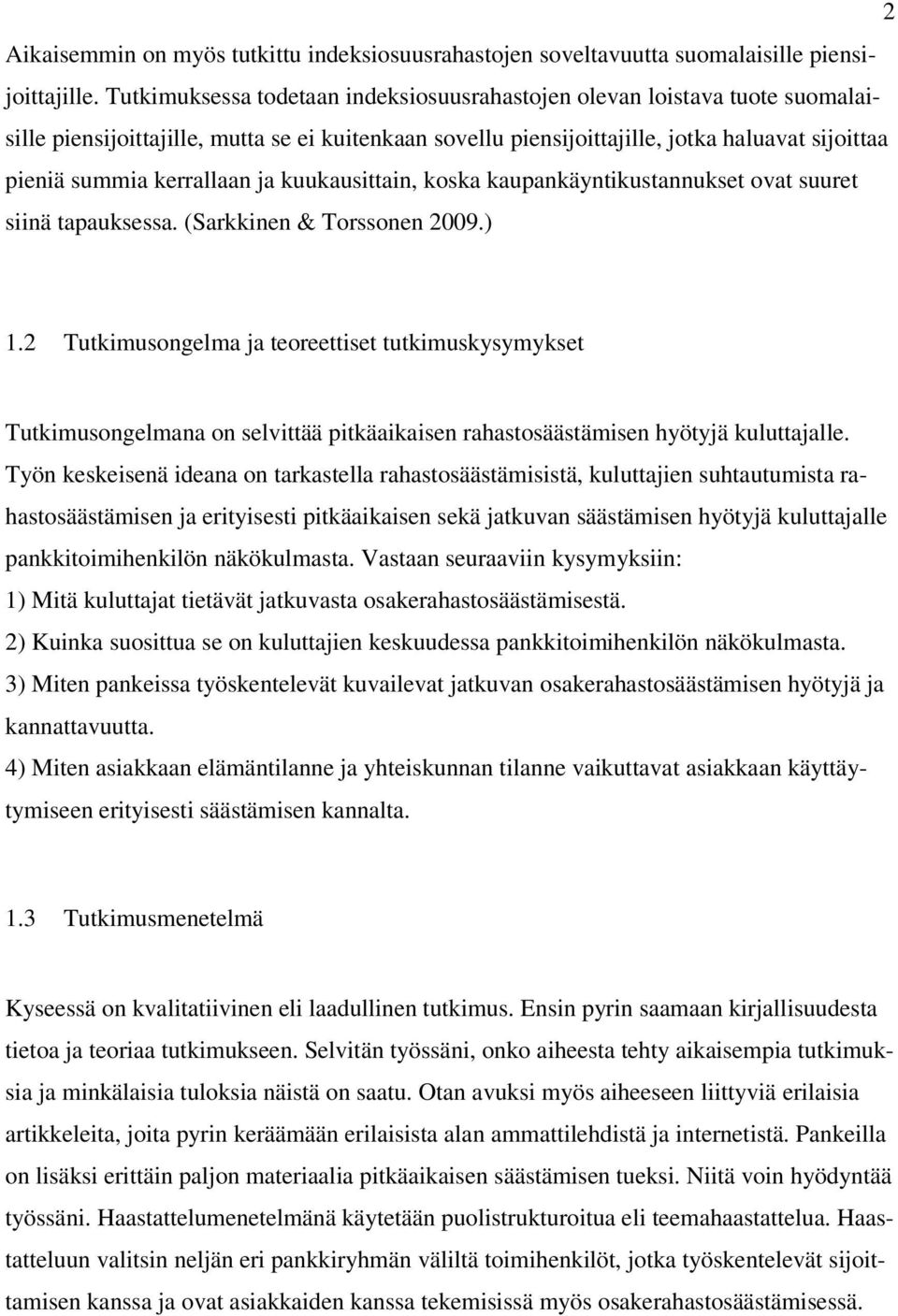 2

Aikaisemmin on myös tutkittu indeksiosuusrahastojen soveltavuutta suomalaisille piensijoittajille. Tutkimuksessa todetaan indeksiosuusrahastojen olevan loistava tuote suomalaisille piensijoittajille, mutta se ei kuitenkaan sovellu piensijoittajille, jotka haluavat sijoittaa pieniä summia kerrallaan ja kuukausittain, koska kaupankäyntikustannukset ovat suuret siinä tapauksessa. (Sarkkinen & Torssonen 2009.)

1.2 Tutkimusongelma ja teoreettiset tutkimuskysymykset

Tutkimusongelmana on selvittää pitkäaikaisen rahastosäästämisen hyötyjä kuluttajalle. Työn keskeisenä ideana on tarkastella rahastosäästämisistä, kuluttajien suhtautumista rahastosäästämisen ja erityisesti pitkäaikaisen sekä jatkuvan säästämisen hyötyjä kuluttajalle pankkitoimihenkilön näkökulmasta. Vastaan seuraaviin kysymyksiin:
1) Mitä kuluttajat tietävät jatkuvasta osakerahastosäästämisestä.
2) Kuinka suosittua se on kuluttajien keskuudessa pankkitoimihenkilön näkökulmasta.
3) Miten pankeissa työskentelevät kuvailevat jatkuvan osakerahastosäästämisen hyötyjä ja kannattavuutta.
4) Miten asiakkaan elämäntilanne ja yhteiskunnan tilanne vaikuttavat asiakkaan käyttäytymiseen erityisesti säästämisen kannalta.

1.3 Tutkimusmenetelmä

Kyseessä on kvalitatiivinen eli laadullinen tutkimus. Ensin pyrin saamaan kirjallisuudesta tietoa ja teoriaa tutkimukseen. Selvitän työssäni, onko aiheesta tehty aikaisempia tutkimuksia ja minkälaisia tuloksia näistä on saatu. Otan avuksi myös aiheeseen liittyviä erilaisia artikkeleita, joita pyrin keräämään erilaisista alan ammattilehdistä ja internetistä. Pankeilla on lisäksi erittäin paljon materiaalia pitkäaikaisen säästämisen tueksi. Niitä voin hyödyntää työssäni. Haastattelumenetelmänä käytetään puolistrukturoitua eli teemahaastattelua. Haastatteluun valitsin neljän eri pankkiryhmän väliltä toimihenkilöt, jotka työskentelevät sijoittamisen kanssa ja ovat asiakkaiden kanssa tekemisissä myös osakerahastosäästämisessä.